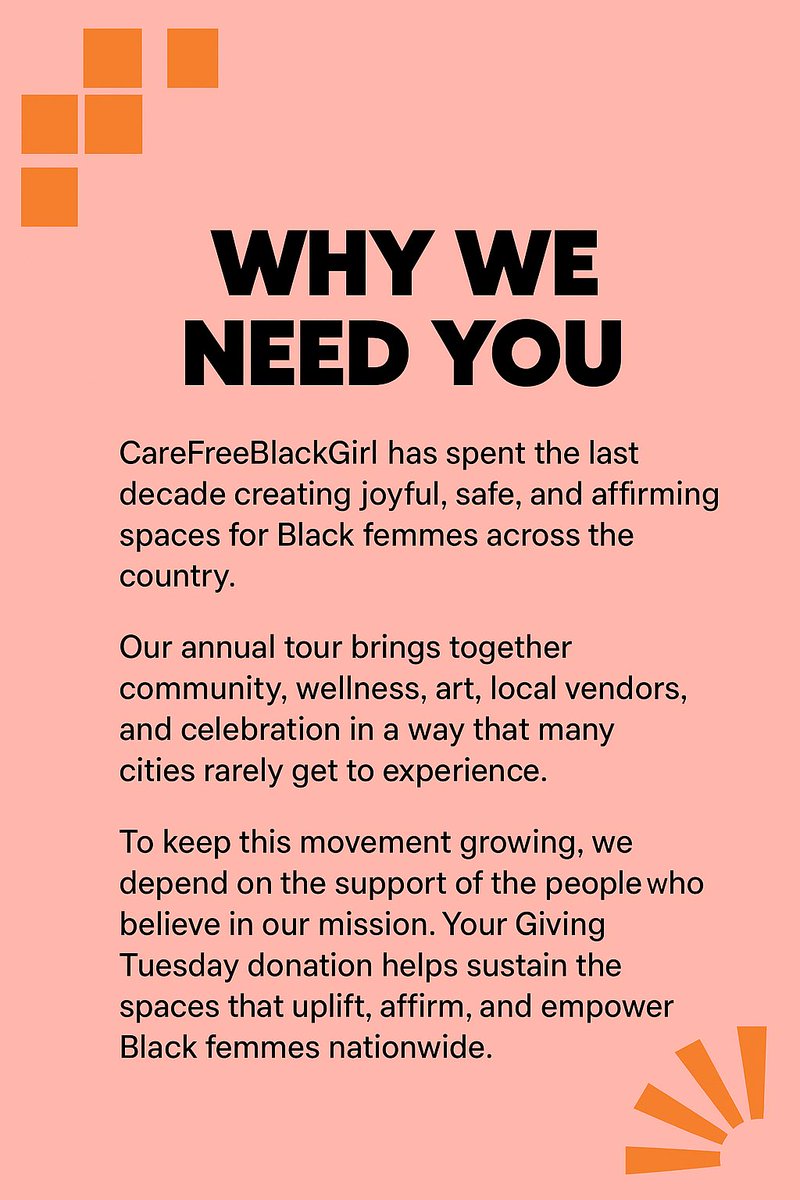 WHY WE NEED YOU

CareFreeBlackGirl has spent the last decade creating joyful, safe, and affirming spaces for Black femmes across the country.

Our annual tour brings together community, wellness, art, local vendors, and celebration in a way that many cities rarely get to experience.

To keep this movement growing, we depend on the support of the people who believe in our mission. Your Giving Tuesday donation helps sustain the spaces that uplift, affirm, and empower Black femmes nationwide.